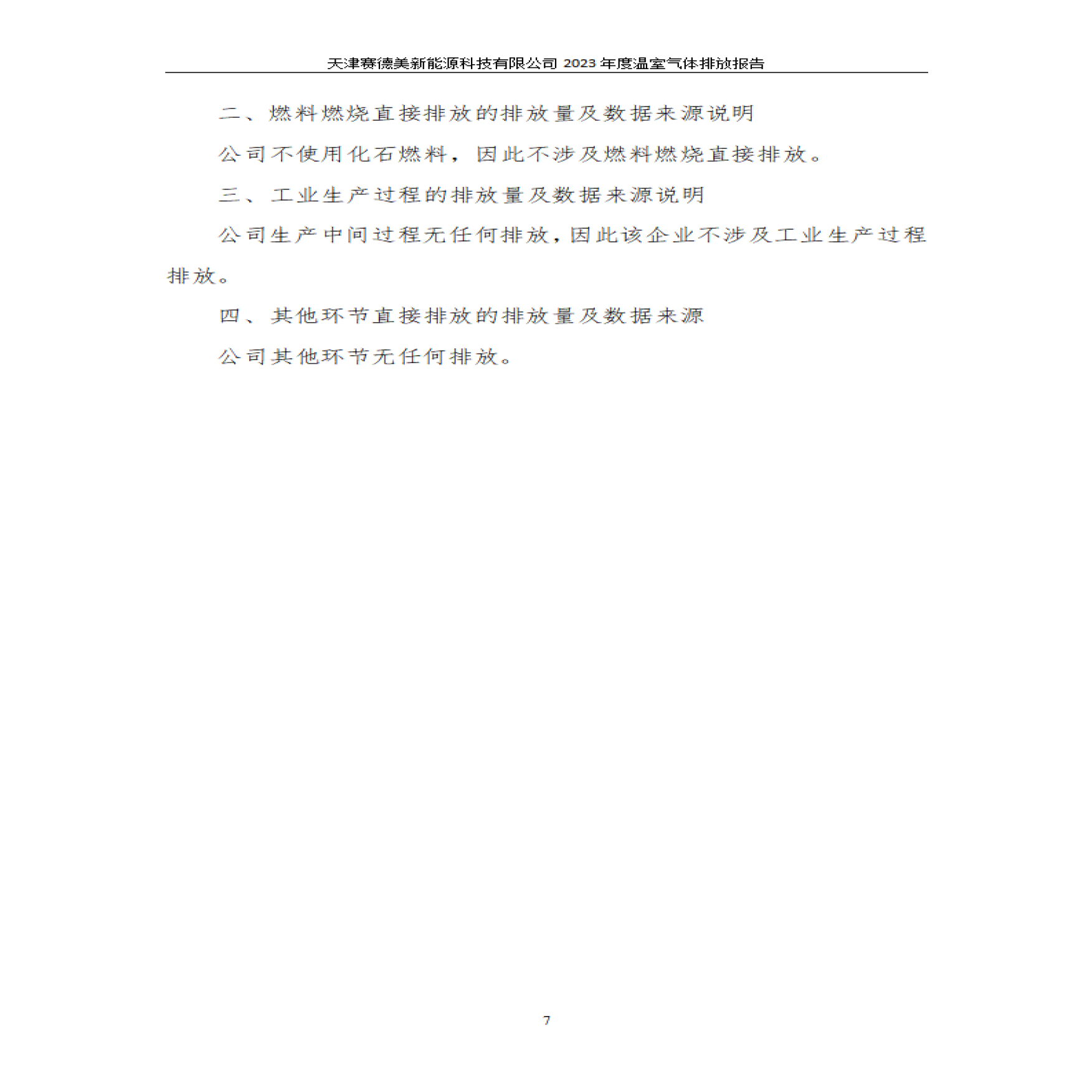 天津赛德美新能源科技有限公司 2023 年度温室气体排放报告

二、燃料燃烧直接排放的排放量及数据来源说明

公司不使用化石燃料，因此不涉及燃料燃烧直接排放。

三、工业生产过程的排放量及数据来源说明

公司生产中间过程无任何排放，因此该企业不涉及工业生产过程排放。

四、其他环节直接排放的排放量及数据来源

公司其他环节无任何排放。

7